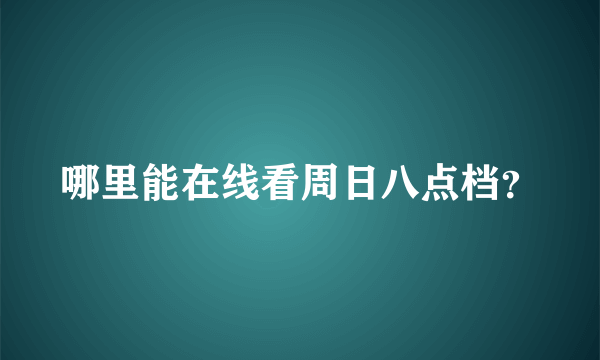 哪里能在线看周日八点档?